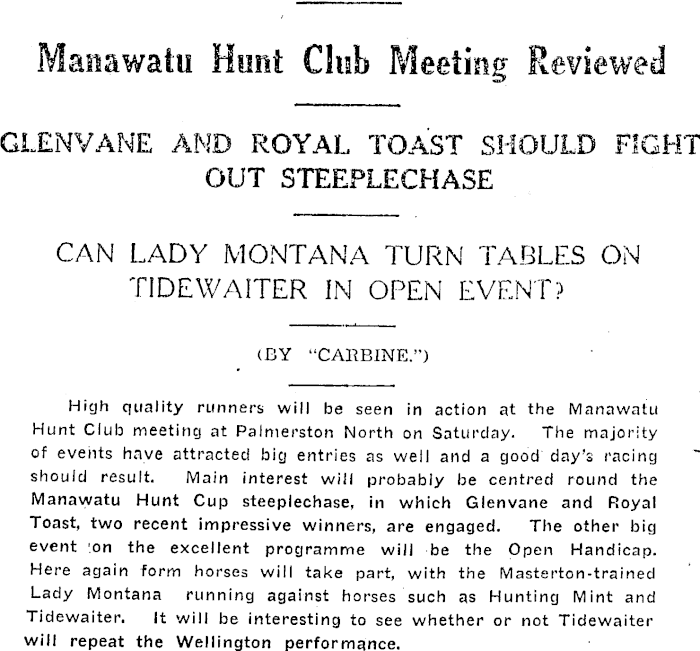 Manawatu Hunt Club Meeting Reviewed

GLENVANE AND ROYAL TOAST SHOULD FIGHT OUT STEEPLECHASE

CAN LADY MONTANA TURN TABLES ON TIDEWAITER IN OPEN EVENT?

(BY "CARBINE.")

High quality runners will be seen in action at the Manawatu Hunt Club meeting at Palmerston North on Saturday. The majority of events have attracted big entries as well and a good day's racing should result. Main interest will probably be centred round the Manawatu Hunt Cup steeplechase, in which Glenvane and Royal Toast, two recent impressive winners, are engaged. The other big event on the excellent programme will be the Open Handicap. Here again form horses will take part, with the Masterton-trained Lady Montana running against horses such as Hunting Mint and Tidewaiter. It will be interesting to see whether or not Tidewaiter will repeat the Wellington performance.